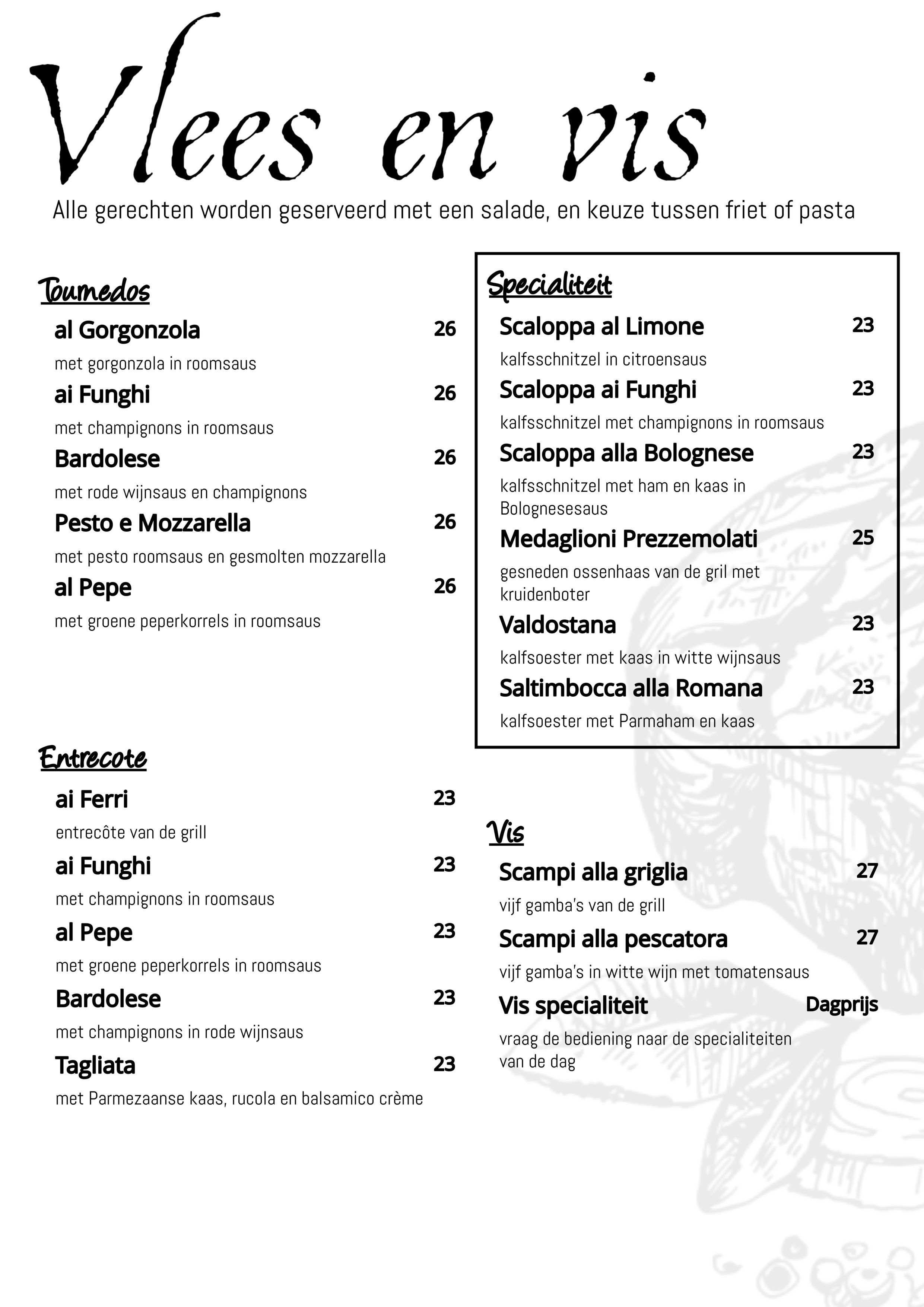 Vlees en vis

Alle gerechten worden geserveerd met een salade, en keuze tussen friet of pasta

Tournedos

al Gorgonzola 26
met gorgonzola in roomsaus

ai Funghi 26
met champignons in roomsaus

Bardolese 26
met rode wijnsaus en champignons

Pesto e Mozzarella 26
met pesto roomsaus en gesmolten mozzarella

al Pepe 26
met groene peperkorrels in roomsaus

Entrecote

ai Ferri 23
entrecôte van de grill

ai Funghi 23
met champignons in roomsaus

al Pepe 23
met groene peperkorrels in roomsaus

Bardolese 23
met champignons in rode wijnsaus

Tagliata 23
met Parmezaanse kaas, rucola en balsamico crème

Specialiteit

Scaloppa al Limone 23
kalfsschnitzel in citroensaus

Scaloppa ai Funghi 23
kalfsschnitzel met champignons in roomsaus

Scaloppa alla Bolognese 23
kalfsschnitzel met ham en kaas in Bolognesesaus

Medaglioni Prezzemolati 25
gesneden ossenhaas van de gril met kruidenboter

Valdostana 23
kalfsoester met kaas in witte wijnsaus

Saltimbocca alla Romana 23
kalfsoester met Parmaham en kaas

Vis

Scampi alla griglia 27
vijf gamba's van de grill

Scampi alla pescatora 27
vijf gamba's in witte wijn met tomatensaus

Vis specialiteit Dagprijs
vraag de bediening naar de specialiteiten van de dag